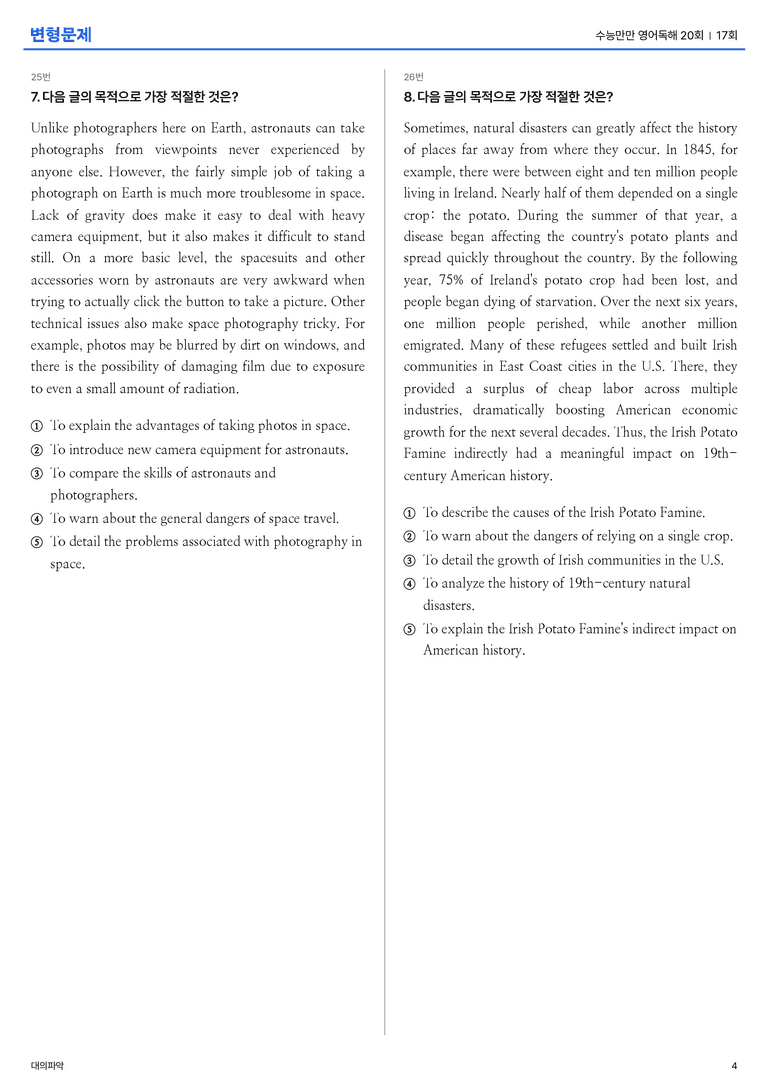 변형문제

수능만만 영어독해 20회 | 17회

25번

7. 다음 글의 목적으로 가장 적절한 것은?

Unlike photographers here on Earth, astronauts can take photographs from viewpoints never experienced by anyone else. However, the fairly simple job of taking a photograph on Earth is much more troublesome in space. Lack of gravity does make it easy to deal with heavy camera equipment, but it also makes it difficult to stand still. On a more basic level, the spacesuits and other accessories worn by astronauts are very awkward when trying to actually click the button to take a picture. Other technical issues also make space photography tricky. For example, photos may be blurred by dirt on windows, and there is the possibility of damaging film due to exposure to even a small amount of radiation.

① To explain the advantages of taking photos in space.
② To introduce new camera equipment for astronauts.
③ To compare the skills of astronauts and photographers.
④ To warn about the general dangers of space travel.
⑤ To detail the problems associated with photography in space.

26번

8. 다음 글의 목적으로 가장 적절한 것은?

Sometimes, natural disasters can greatly affect the history of places far away from where they occur. In 1845, for example, there were between eight and ten million people living in Ireland. Nearly half of them depended on a single crop: the potato. During the summer of that year, a disease began affecting the country's potato plants and spread quickly throughout the country. By the following year, 75% of Ireland's potato crop had been lost, and people began dying of starvation. Over the next six years, one million people perished, while another million emigrated. Many of these refugees settled and built Irish communities in East Coast cities in the U.S. There, they provided a surplus of cheap labor across multiple industries, dramatically boosting American economic growth for the next several decades. Thus, the Irish Potato Famine indirectly had a meaningful impact on 19th-century American history.

① To describe the causes of the Irish Potato Famine.
② To warn about the dangers of relying on a single crop.
③ To detail the growth of Irish communities in the U.S.
④ To analyze the history of 19th-century natural disasters.
⑤ To explain the Irish Potato Famine's indirect impact on American history.

대의파악

4